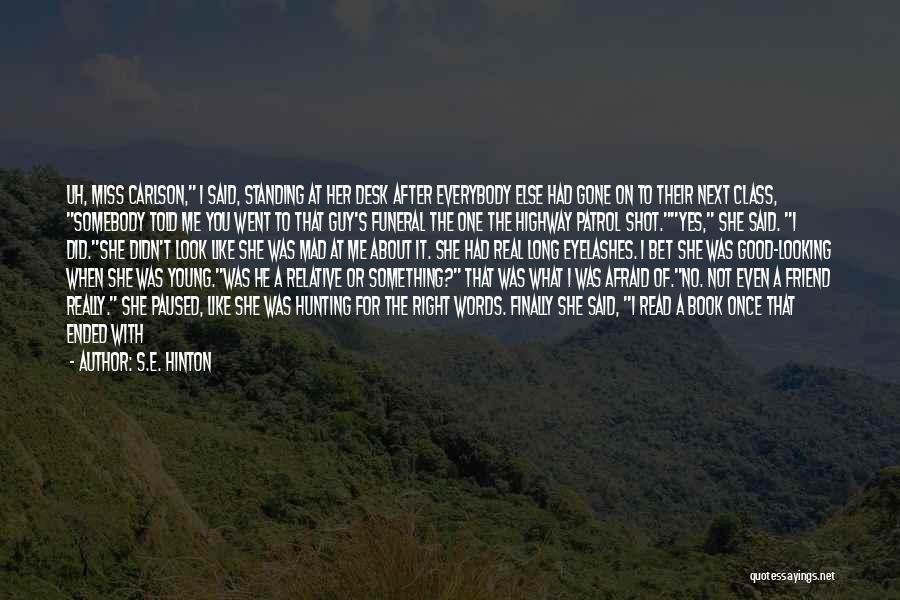 UH, MISS CARLSON," I SAID, STANDING AT HER DESK AFTER EVERYBODY ELSE HAD GONE ON TO THEIR NEXT CLASS, "SOMEBODY TOLD ME YOU WENT TO THAT GUY'S FUNERAL THE ONE THE HIGHWAY PATROL SHOT.""YES," SHE SAID. "I DID."SHE DIDN'T LOOK LIKE SHE WAS MAD AT ME ABOUT IT. SHE HAD REAL LONG EYELASHES. I BET SHE WAS GOOD-LOOKING WHEN SHE WAS YOUNG."WAS HE A RELATIVE OR SOMETHING?" THAT WAS WHAT I WAS AFRAID OF."NO. NOT EVEN A FRIEND REALLY." SHE PAUSED, LIKE SHE WAS HUNTING FOR THE RIGHT WORDS. FINALLY SHE SAID, "I READ A BOOK ONCE THAT ENDED WITH

- AUTHOR: S.E. HINTON

quotessayings.net